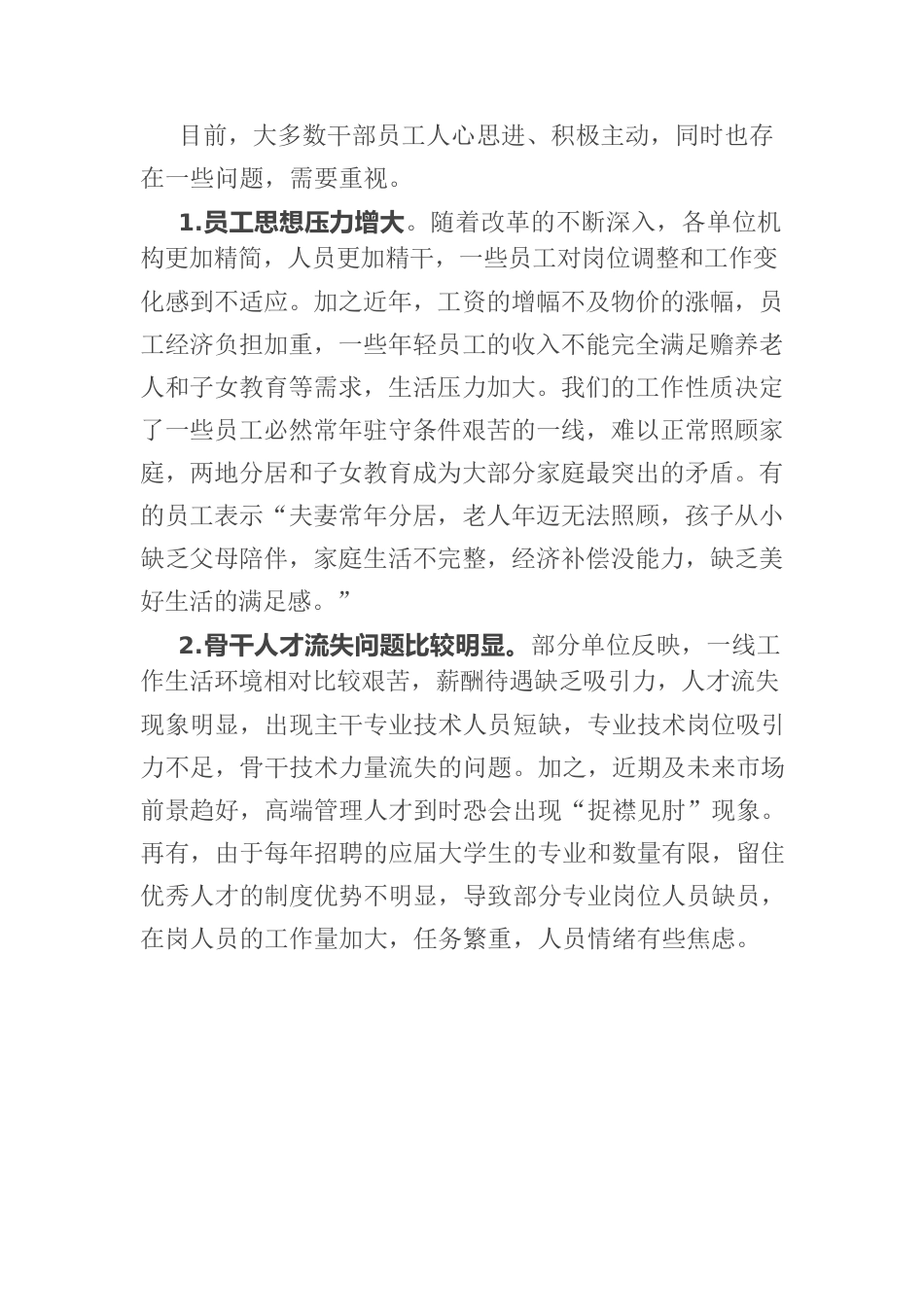 目前，大多数干部员工人心思进、积极主动，同时也存在一些问题，需要重视。

1.员工思想压力增大。随着改革的不断深入，各单位机构更加精简，人员更加精干，一些员工对岗位调整和工作变化感到不适应。加之近年，工资的增幅不及物价的涨幅，员工经济负担加重，一些年轻员工的收入不能完全满足赡养老人和子女教育等需求，生活压力加大。我们的工作性质决定了一些员工必然常年驻守条件艰苦的一线，难以正常照顾家庭，两地分居和子女教育成为大部分家庭最突出的矛盾。有的员工表示“夫妻常年分居，老人年迈无法照顾，孩子从小缺乏父母陪伴，家庭生活不完整，经济补偿没能力，缺乏美好生活的满足感。”

2.骨干人才流失问题比较明显。部分单位反映，一线工作生活环境相对比较艰苦，薪酬待遇缺乏吸引力，人才流失现象明显，出现主干专业技术人员短缺，专业技术岗位吸引力不足，骨干技术力量流失的问题。加之，近期及未来市场前景趋好，高端管理人才到时恐会出现“捉襟见肘”现象。再有，由于每年招聘的应届大学生的专业和数量有限，留住优秀人才的制度优势不明显，导致部分专业岗位人员缺员，在岗人员的工作量加大，任务繁重，人员情绪有些焦虑。